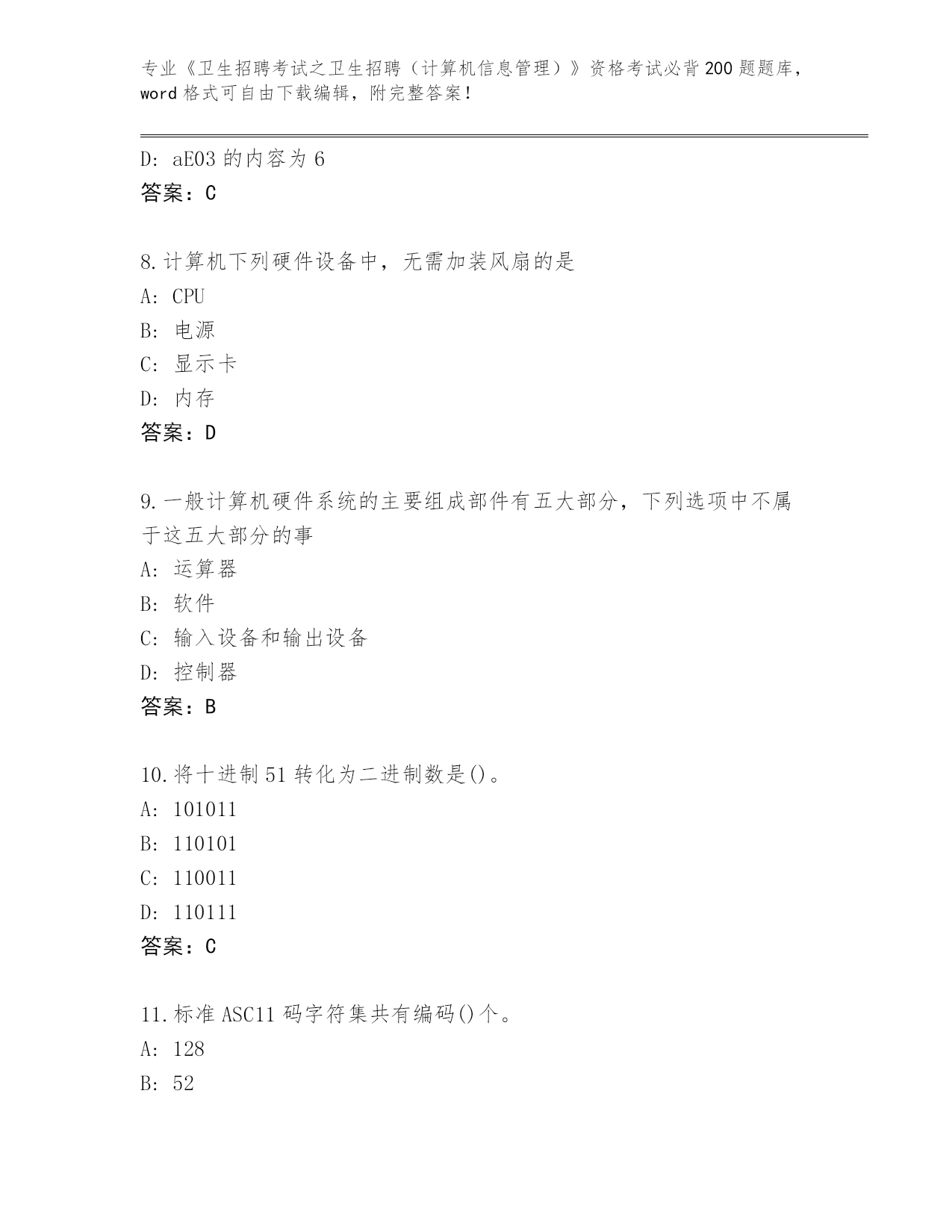 专业《卫生招聘考试之卫生招聘（计算机信息管理）》资格考试必背200题题库，word格式可自由下载编辑，附完整答案！

D: aE03的内容为6
答案：C

8.计算机下列硬件设备中，无需加装风扇的是
A: CPU
B: 电源
C: 显示卡
D: 内存
答案：D

9.一般计算机硬件系统的主要组成部件有五大部分，下列选项中不属于这五大部分的事
A: 运算器
B: 软件
C: 输入设备和输出设备
D: 控制器
答案：B

10.将十进制51转化为二进制数是()。
A: 101011
B: 110101
C: 110011
D: 110111
答案：C

11.标准ASC11码字符集共有编码()个。
A: 128
B: 52